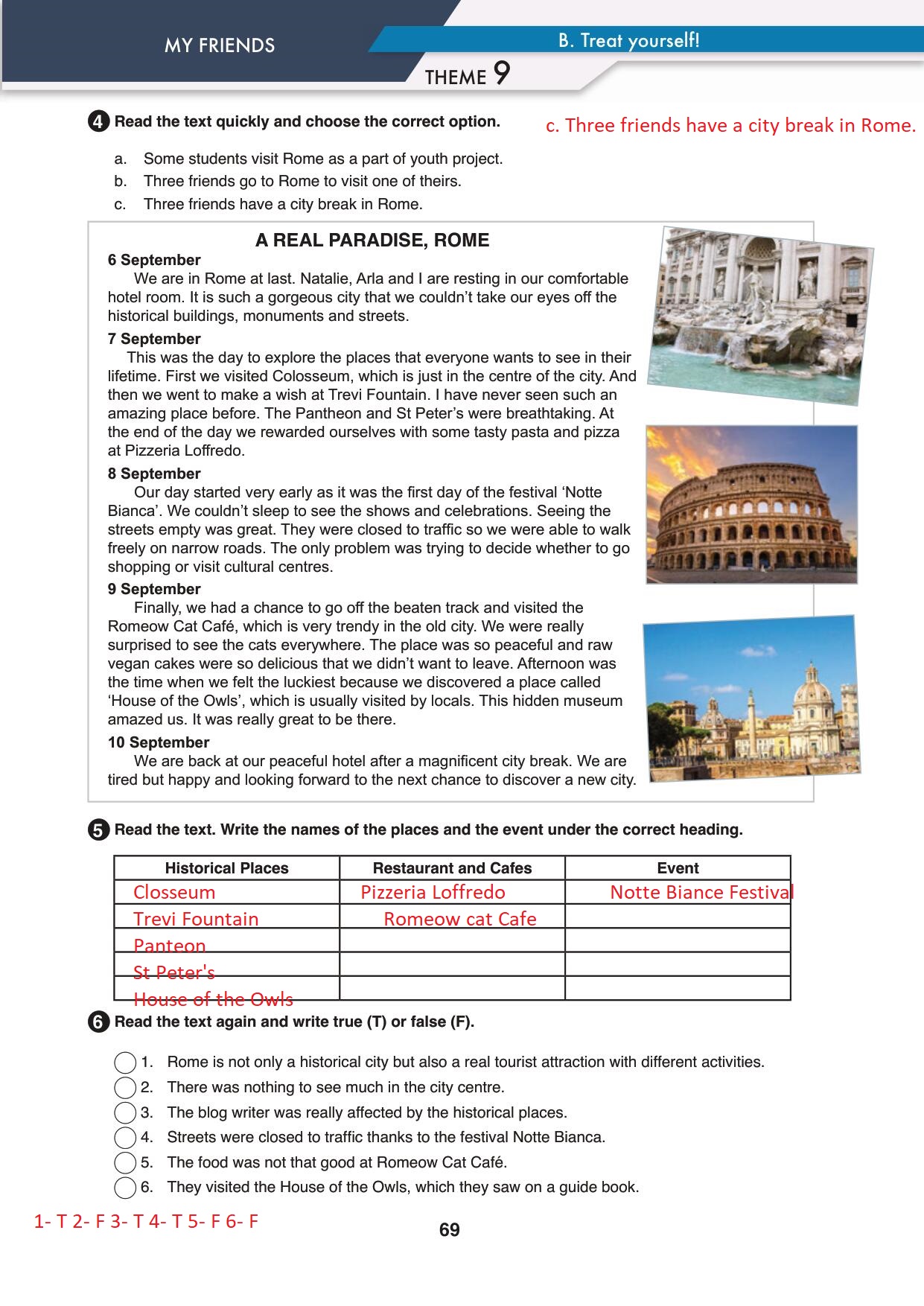 MY FRIENDS

B. Treat yourself!

THEME 9

4 Read the text quickly and choose the correct option.

c. Three friends have a city break in Rome.

a. Some students visit Rome as a part of youth project.
b. Three friends go to Rome to visit one of theirs.
c. Three friends have a city break in Rome.

A REAL PARADISE, ROME

6 September
We are in Rome at last. Natalie, Arla and I are resting in our comfortable hotel room. It is such a gorgeous city that we couldn't take our eyes off the historical buildings, monuments and streets.

7 September
This was the day to explore the places that everyone wants to see in their lifetime. First we visited Colosseum, which is just in the centre of the city. And then we went to make a wish at Trevi Fountain. I have never seen such an amazing place before. The Pantheon and St Peter's were breathtaking. At the end of the day we rewarded ourselves with some tasty pasta and pizza at Pizzeria Loffredo.

8 September
Our day started very early as it was the first day of the festival 'Notte Bianca'. We couldn't sleep to see the shows and celebrations. Seeing the streets empty was great. They were closed to traffic so we were able to walk freely on narrow roads. The only problem was trying to decide whether to go shopping or visit cultural centres.

9 September
Finally, we had a chance to go off the beaten track and visited the Romeow Cat Café, which is very trendy in the old city. We were really surprised to see the cats everywhere. The place was so peaceful and raw vegan cakes were so delicious that we didn't want to leave. Afternoon was the time when we felt the luckiest because we discovered a place called 'House of the Owls', which is usually visited by locals. This hidden museum amazed us. It was really great to be there.

10 September
We are back at our peaceful hotel after a magnificent city break. We are tired but happy and looking forward to the next chance to discover a new city.

5 Read the text. Write the names of the places and the event under the correct heading.

| Historical Places | Restaurant and Cafes | Event |
|---|---|---|
| Closseum | Pizzeria Loffredo | Notte Biance Festival |
| Trevi Fountain | Romeow cat Cafe | |
| Panteon | | |
| St Peter's | | |
| House of the Owls | | |

6 Read the text again and write true (T) or false (F).

1. Rome is not only a historical city but also a real tourist attraction with different activities.
2. There was nothing to see much in the city centre.
3. The blog writer was really affected by the historical places.
4. Streets were closed to traffic thanks to the festival Notte Bianca.
5. The food was not that good at Romeow Cat Café.
6. They visited the House of the Owls, which they saw on a guide book.

1- T 2- F 3- T 4- T 5- F 6- F

69